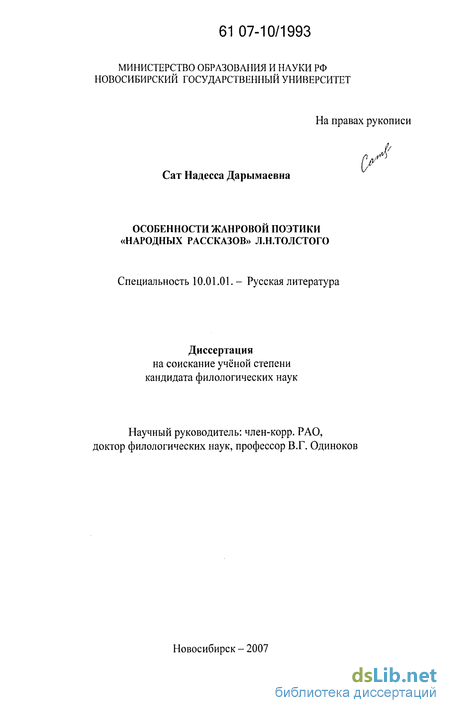 61 07-10/1993

МИНИСТЕРСТВО ОБРАЗОВАНИЯ И НАУКИ РФ
НОВОСИБИРСКИЙ ГОСУДАРСТВЕННЫЙ УНИВЕРСИТЕТ

На правах рукописи

Сат

Сат Надесса Дарымаевна

ОСОБЕННОСТИ ЖАНРОВОЙ ПОЭТИКИ
«НАРОДНЫХ РАССКАЗОВ» Л.Н.ТОЛСТОГО

Специальность 10.01.01. – Русская литература

Диссертация
на соискание учёной степени
кандидата филологических наук

Научный руководитель: член-корр. РАО,
доктор филологических наук, профессор В.Г. Одиноков

Новосибирск – 2007

dsLib.net
библиотека диссертаций